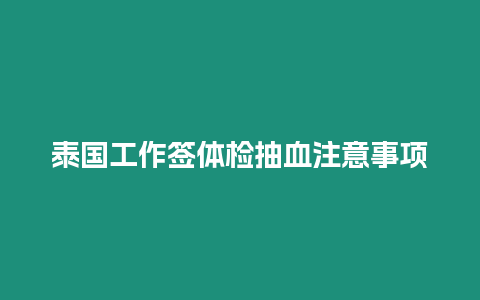 泰国工作签体检抽血注意事项